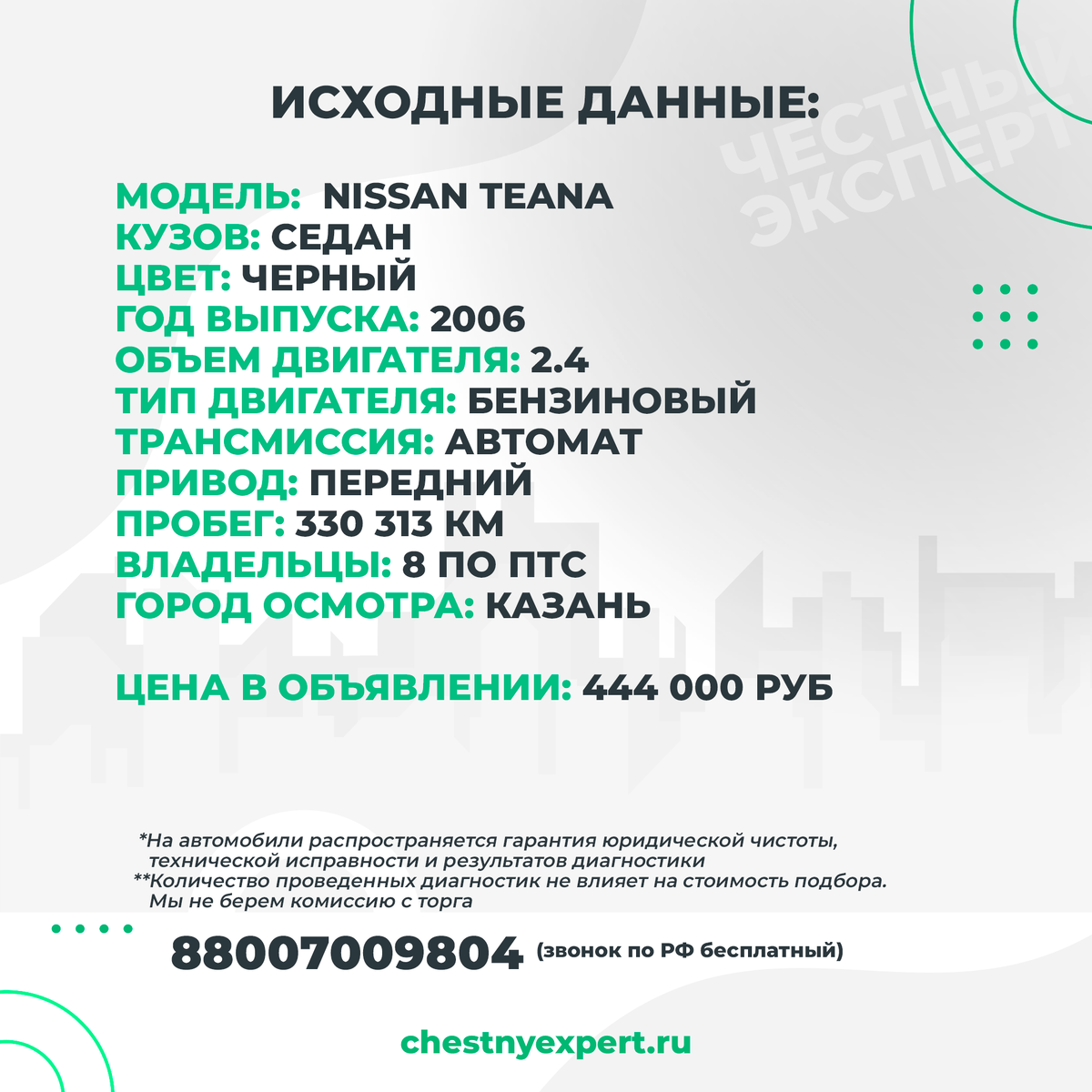 ИСХОДНЫЕ ДАННЫЕ:

ЧЕСТНЫЙ ЭКСПЕРТ

МОДЕЛЬ: NISSAN TEANA
КУЗОВ: СЕДАН
ЦВЕТ: ЧЕРНЫЙ
ГОД ВЫПУСКА: 2006
ОБЪЕМ ДВИГАТЕЛЯ: 2.4
ТИП ДВИГАТЕЛЯ: БЕНЗИНОВЫЙ
ТРАНСМИССИЯ: АВТОМАТ
ПРИВОД: ПЕРЕДНИЙ
ПРОБЕГ: 330 313 КМ
ВЛАДЕЛЬЦЫ: 8 ПО ПТС
ГОРОД ОСМОТРА: КАЗАНЬ

ЦЕНА В ОБЪЯВЛЕНИИ: 444 000 РУБ

*На автомобили распространяется гарантия юридической чистоты, технической исправности и результатов диагностики
**Количество проведенных диагностик не влияет на стоимость подбора. Мы не берем комиссию с торга

88007009804 (звонок по РФ бесплатный)

chestnyexpert.ru